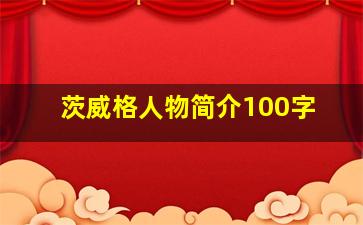 茨威格人物简介100字